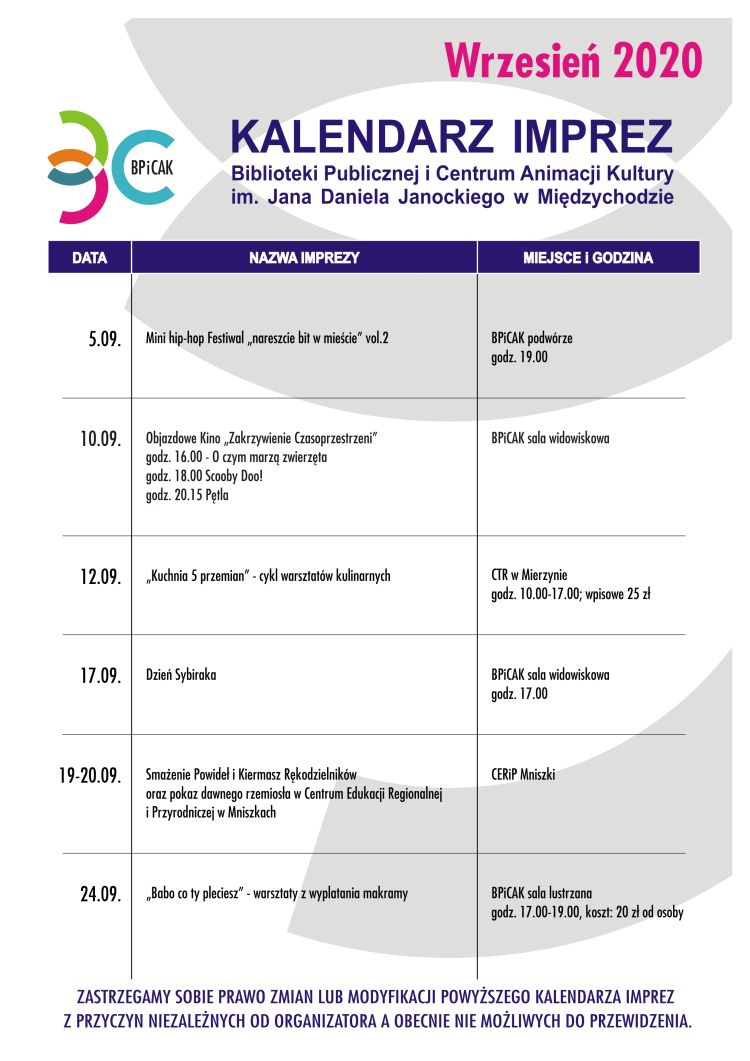 Wrzesień 2020

BPiCAK

KALENDARZ IMPREZ
Biblioteki Publicznej i Centrum Animacji Kultury im. Jana Daniela Janockiego w Międzychodzie

| DATA | NAZWA IMPREZY | MIEJSCE i GODZINA |
|---|---|---|
| 5.09. | Mini hip-hop Festiwal „nareszcie bit w mieście" vol.2 | BPiCAK podwórze godz. 19.00 |
| 10.09. | Objazdowe Kino „Zakrzywienie Czasoprzestrzeni" godz. 16.00 - O czym marzą zwierzęta godz. 18.00 Scooby Doo! godz. 20.15 Pętla | BPiCAK sala widowiskowa |
| 12.09. | „Kuchnia 5 przemian" - cykl warsztatów kulinarnych | CTR w Mierzynie godz. 10.00-17.00; wpisowe 25 zł |
| 17.09. | Dzień Sybiraka | BPiCAK sala widowiskowa godz. 17.00 |
| 19-20.09. | Smażenie Powideł i Kiermasz Rękodzielników oraz pokaz dawnego rzemiosła w Centrum Edukacji Regionalnej i Przyrodniczej w Mniszkach | CERiP Mniszki |
| 24.09. | „Babo co ty pleciesz" - warsztaty z wyplatania makramy | BPiCAK sala lustrzana godz. 17.00-19.00, koszt: 20 zł od osoby |

ZASTRZEGAMY SOBIE PRAWO ZMIAN LUB MODYFIKACJI POWYŻSZEGO KALENDARZA IMPREZ Z PRZYCZYN NIEZALEŻNYCH OD ORGANIZATORA A OBECNIE NIE MOŻLIWYCH DO PRZEWIDZENIA.